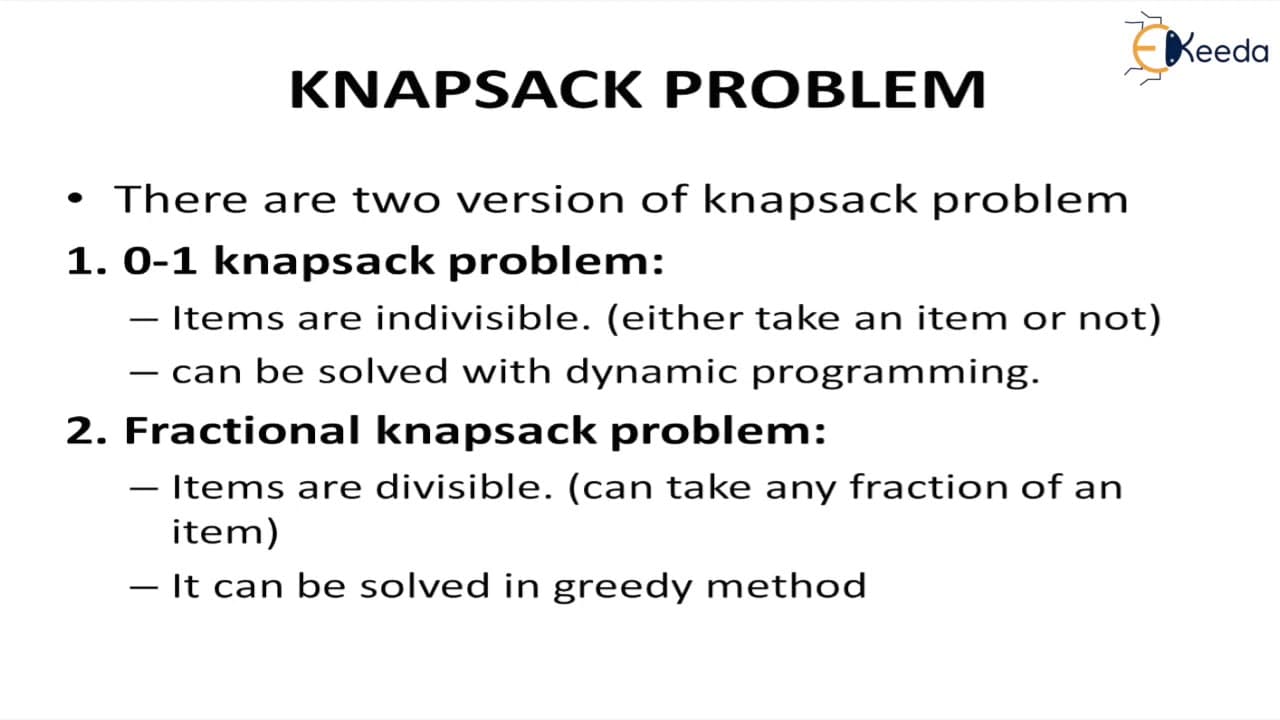 EKeeda

KNAPSACK PROBLEM

• There are two version of knapsack problem

1. 0-1 knapsack problem:
– Items are indivisible. (either take an item or not)
– can be solved with dynamic programming.

2. Fractional knapsack problem:
– Items are divisible. (can take any fraction of an item)
– It can be solved in greedy method